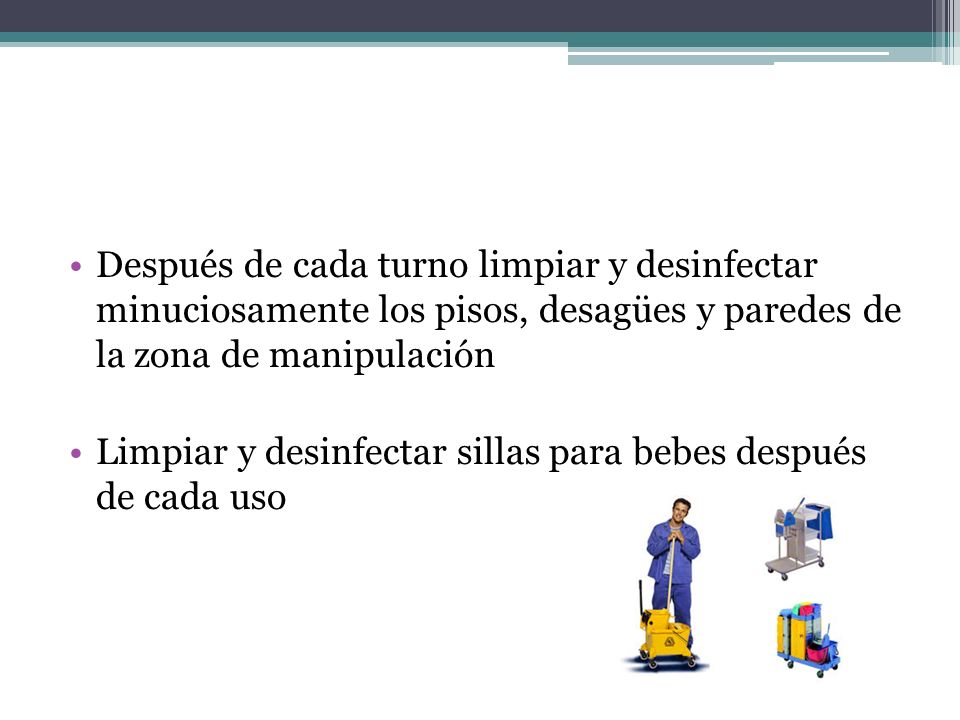 • Después de cada turno limpiar y desinfectar minuciosamente los pisos, desagües y paredes de la zona de manipulación

• Limpiar y desinfectar sillas para bebes después de cada uso